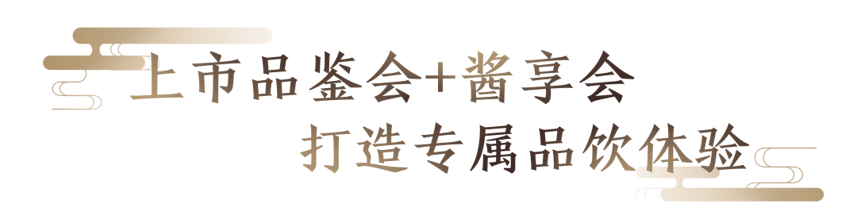 上市品鉴会+酱享会
打造专属品饮体验